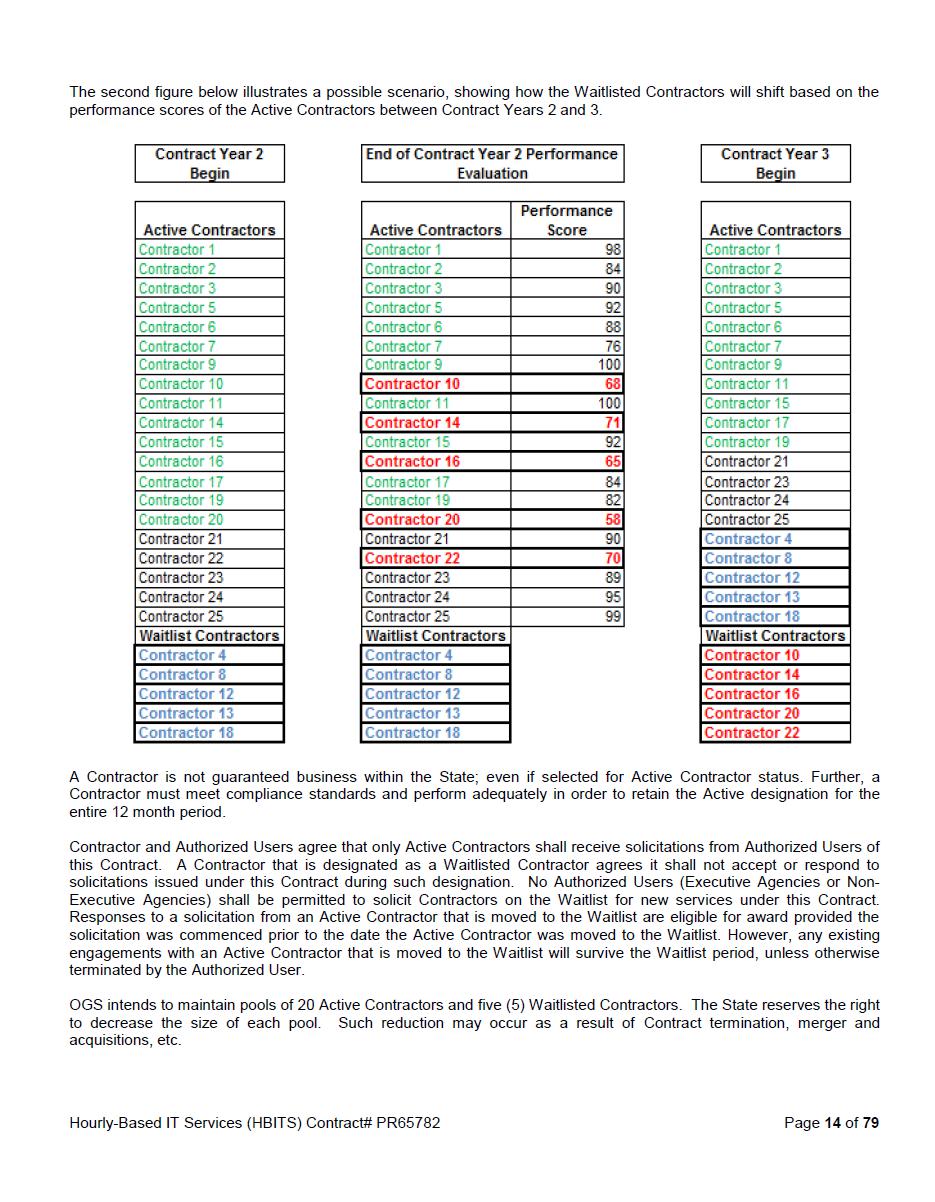 The second figure below illustrates a possible scenario, showing how the Waitlisted Contractors will shift based on the performance scores of the Active Contractors between Contract Years 2 and 3.

| Contract Year 2 Begin |
|---|
| Active Contractors |
| Contractor 1 |
| Contractor 2 |
| Contractor 3 |
| Contractor 5 |
| Contractor 6 |
| Contractor 7 |
| Contractor 9 |
| Contractor 10 |
| Contractor 11 |
| Contractor 14 |
| Contractor 15 |
| Contractor 16 |
| Contractor 17 |
| Contractor 19 |
| Contractor 20 |
| Contractor 21 |
| Contractor 22 |
| Contractor 23 |
| Contractor 24 |
| Contractor 25 |
| Waitlist Contractors |
| Contractor 4 |
| Contractor 8 |
| Contractor 12 |
| Contractor 13 |
| Contractor 18 |

| End of Contract Year 2 Performance Evaluation | |
|---|---|
| Active Contractors | Performance Score |
| Contractor 1 | 98 |
| Contractor 2 | 84 |
| Contractor 3 | 90 |
| Contractor 5 | 92 |
| Contractor 6 | 88 |
| Contractor 7 | 76 |
| Contractor 9 | 100 |
| Contractor 10 | 68 |
| Contractor 11 | 100 |
| Contractor 14 | 71 |
| Contractor 15 | 92 |
| Contractor 16 | 65 |
| Contractor 17 | 84 |
| Contractor 19 | 82 |
| Contractor 20 | 58 |
| Contractor 21 | 90 |
| Contractor 22 | 70 |
| Contractor 23 | 89 |
| Contractor 24 | 95 |
| Contractor 25 | 99 |
| Waitlist Contractors | |
| Contractor 4 | |
| Contractor 8 | |
| Contractor 12 | |
| Contractor 13 | |
| Contractor 18 | |

| Contract Year 3 Begin |
|---|
| Active Contractors |
| Contractor 1 |
| Contractor 2 |
| Contractor 3 |
| Contractor 5 |
| Contractor 6 |
| Contractor 7 |
| Contractor 9 |
| Contractor 11 |
| Contractor 15 |
| Contractor 17 |
| Contractor 19 |
| Contractor 21 |
| Contractor 23 |
| Contractor 24 |
| Contractor 25 |
| Contractor 4 |
| Contractor 8 |
| Contractor 12 |
| Contractor 13 |
| Contractor 18 |
| Waitlist Contractors |
| Contractor 10 |
| Contractor 14 |
| Contractor 16 |
| Contractor 20 |
| Contractor 22 |

A Contractor is not guaranteed business within the State; even if selected for Active Contractor status. Further, a Contractor must meet compliance standards and perform adequately in order to retain the Active designation for the entire 12 month period.

Contractor and Authorized Users agree that only Active Contractors shall receive solicitations from Authorized Users of this Contract. A Contractor that is designated as a Waitlisted Contractor agrees it shall not accept or respond to solicitations issued under this Contract during such designation. No Authorized Users (Executive Agencies or Non-Executive Agencies) shall be permitted to solicit Contractors on the Waitlist for new services under this Contract. Responses to a solicitation from an Active Contractor that is moved to the Waitlist are eligible for award provided the solicitation was commenced prior to the date the Active Contractor was moved to the Waitlist. However, any existing engagements with an Active Contractor that is moved to the Waitlist will survive the Waitlist period, unless otherwise terminated by the Authorized User.

OGS intends to maintain pools of 20 Active Contractors and five (5) Waitlisted Contractors. The State reserves the right to decrease the size of each pool. Such reduction may occur as a result of Contract termination, merger and acquisitions, etc.

Hourly-Based IT Services (HBITS) Contract# PR65782

Page 14 of 79